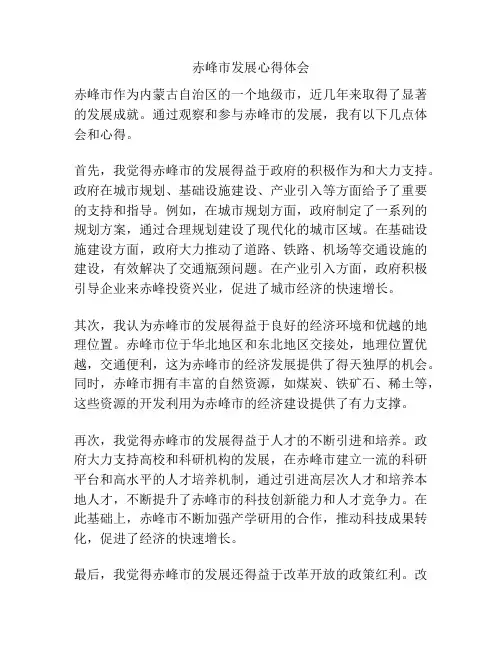 赤峰市发展心得体会

赤峰市作为内蒙古自治区的一个地级市，近几年来取得了显著的发展成就。通过观察和参与赤峰市的发展，我有以下几点体会和心得。

首先，我觉得赤峰市的发展得益于政府的积极作为和大力支持。政府在城市规划、基础设施建设、产业引入等方面给予了重要的支持和指导。例如，在城市规划方面，政府制定了一系列的规划方案，通过合理规划建设了现代化的城市区域。在基础设施建设方面，政府大力推动了道路、铁路、机场等交通设施的建设，有效解决了交通瓶颈问题。在产业引入方面，政府积极引导企业来赤峰投资兴业，促进了城市经济的快速增长。

其次，我认为赤峰市的发展得益于良好的经济环境和优越的地理位置。赤峰市位于华北地区和东北地区交接处，地理位置优越，交通便利，这为赤峰市的经济发展提供了得天独厚的机会。同时，赤峰市拥有丰富的自然资源，如煤炭、铁矿石、稀土等，这些资源的开发利用为赤峰市的经济建设提供了有力支撑。

再次，我觉得赤峰市的发展得益于人才的不断引进和培养。政府大力支持高校和科研机构的发展，在赤峰市建立一流的科研平台和高水平的人才培养机制，通过引进高层次人才和培养本地人才，不断提升了赤峰市的科技创新能力和人才竞争力。在此基础上，赤峰市不断加强产学研用的合作，推动科技成果转化，促进了经济的快速增长。

最后，我觉得赤峰市的发展还得益于改革开放的政策红利。改